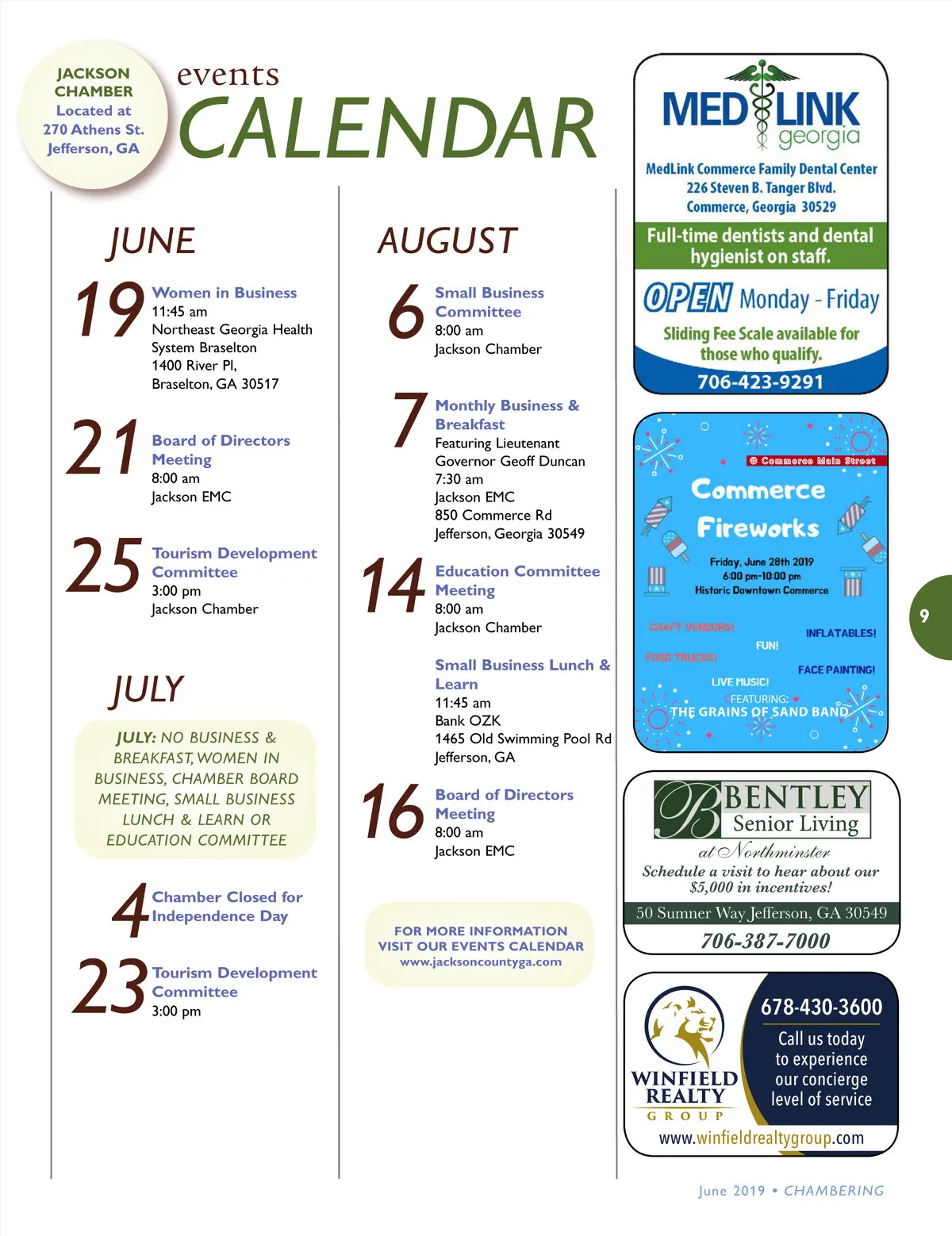 JACKSON CHAMBER Located at 270 Athens St. Jefferson, GA

events CALENDAR

JUNE

19 Women in Business
11:45 am
Northeast Georgia Health System Braselton
1400 River Pl,
Braselton, GA 30517

21 Board of Directors Meeting
8:00 am
Jackson EMC

25 Tourism Development Committee
3:00 pm
Jackson Chamber

JULY

JULY: NO BUSINESS & BREAKFAST, WOMEN IN BUSINESS, CHAMBER BOARD MEETING, SMALL BUSINESS LUNCH & LEARN OR EDUCATION COMMITTEE

4 Chamber Closed for Independence Day

23 Tourism Development Committee
3:00 pm

AUGUST

6 Small Business Committee
8:00 am
Jackson Chamber

7 Monthly Business & Breakfast
Featuring Lieutenant Governor Geoff Duncan
7:30 am
Jackson EMC
850 Commerce Rd
Jefferson, Georgia 30549

14 Education Committee Meeting
8:00 am
Jackson Chamber

Small Business Lunch & Learn
11:45 am
Bank OZK
1465 Old Swimming Pool Rd
Jefferson, GA

16 Board of Directors Meeting
8:00 am
Jackson EMC

FOR MORE INFORMATION VISIT OUR EVENTS CALENDAR
www.jacksoncountyga.com

MED LINK georgia
MedLink Commerce Family Dental Center
226 Steven B. Tanger Blvd.
Commerce, Georgia 30529
Full-time dentists and dental hygienist on staff.
OPEN Monday - Friday
Sliding Fee Scale available for those who qualify.
706-423-9291

@ Commerce Main Street
Commerce Fireworks
Friday, June 28th 2019
6:00 pm-10:00 pm
Historic Downtown Commerce
CRAFT VENDORS!
INFLATABLES!
FUN!
FOOD TRUCKS!
FACE PAINTING!
LIVE MUSIC!
FEATURING:
THE GRAINS OF SAND BAND

9

B BENTLEY Senior Living
at Northminster
Schedule a visit to hear about our $5,000 in incentives!
50 Sumner Way Jefferson, GA 30549
706-387-7000

WINFIELD REALTY GROUP
678-430-3600
Call us today to experience our concierge level of service
www.winfieldrealtygroup.com

June 2019 • CHAMBERING